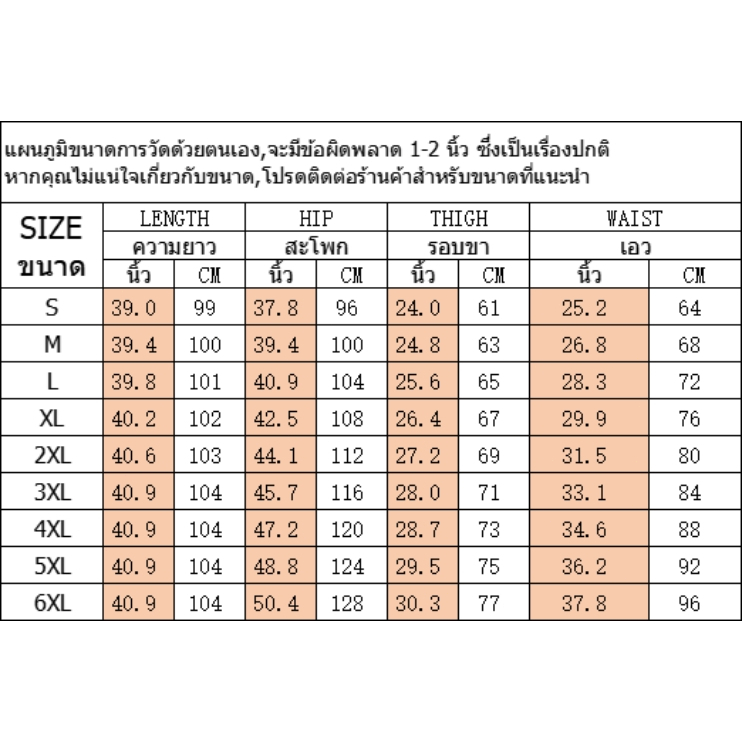 แผนภูมิขนาดการวัดด้วยตนเอง,จะมีข้อผิดพลาด 1-2 นิ้ว ซึ่งเป็นเรื่องปกติ
หากคุณไม่แน่ใจเกี่ยวกับขนาด,โปรดติดต่อร้านค้าสำหรับขนาดที่แนะนำ

| SIZE ขนาด | LENGTH ความยาว นิ้ว | LENGTH ความยาว CM | HIP สะโพก นิ้ว | HIP สะโพก CM | THIGH รอบขา นิ้ว | THIGH รอบขา CM | WAIST เอว นิ้ว | WAIST เอว CM |
|---|---|---|---|---|---|---|---|---|
| S | 39.0 | 99 | 37.8 | 96 | 24.0 | 61 | 25.2 | 64 |
| M | 39.4 | 100 | 39.4 | 100 | 24.8 | 63 | 26.8 | 68 |
| L | 39.8 | 101 | 40.9 | 104 | 25.6 | 65 | 28.3 | 72 |
| XL | 40.2 | 102 | 42.5 | 108 | 26.4 | 67 | 29.9 | 76 |
| 2XL | 40.6 | 103 | 44.1 | 112 | 27.2 | 69 | 31.5 | 80 |
| 3XL | 40.9 | 104 | 45.7 | 116 | 28.0 | 71 | 33.1 | 84 |
| 4XL | 40.9 | 104 | 47.2 | 120 | 28.7 | 73 | 34.6 | 88 |
| 5XL | 40.9 | 104 | 48.8 | 124 | 29.5 | 75 | 36.2 | 92 |
| 6XL | 40.9 | 104 | 50.4 | 128 | 30.3 | 77 | 37.8 | 96 |